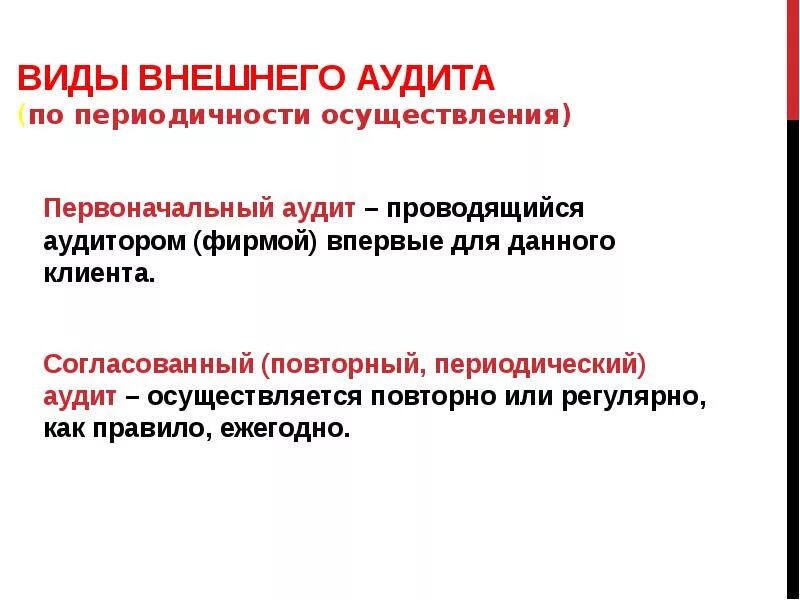 ВИДЫ ВНЕШНЕГО АУДИТА
(по периодичности осуществления)

Первоначальный аудит – проводящийся аудитором (фирмой) впервые для данного клиента.

Согласованный (повторный, периодический) аудит – осуществляется повторно или регулярно, как правило, ежегодно.